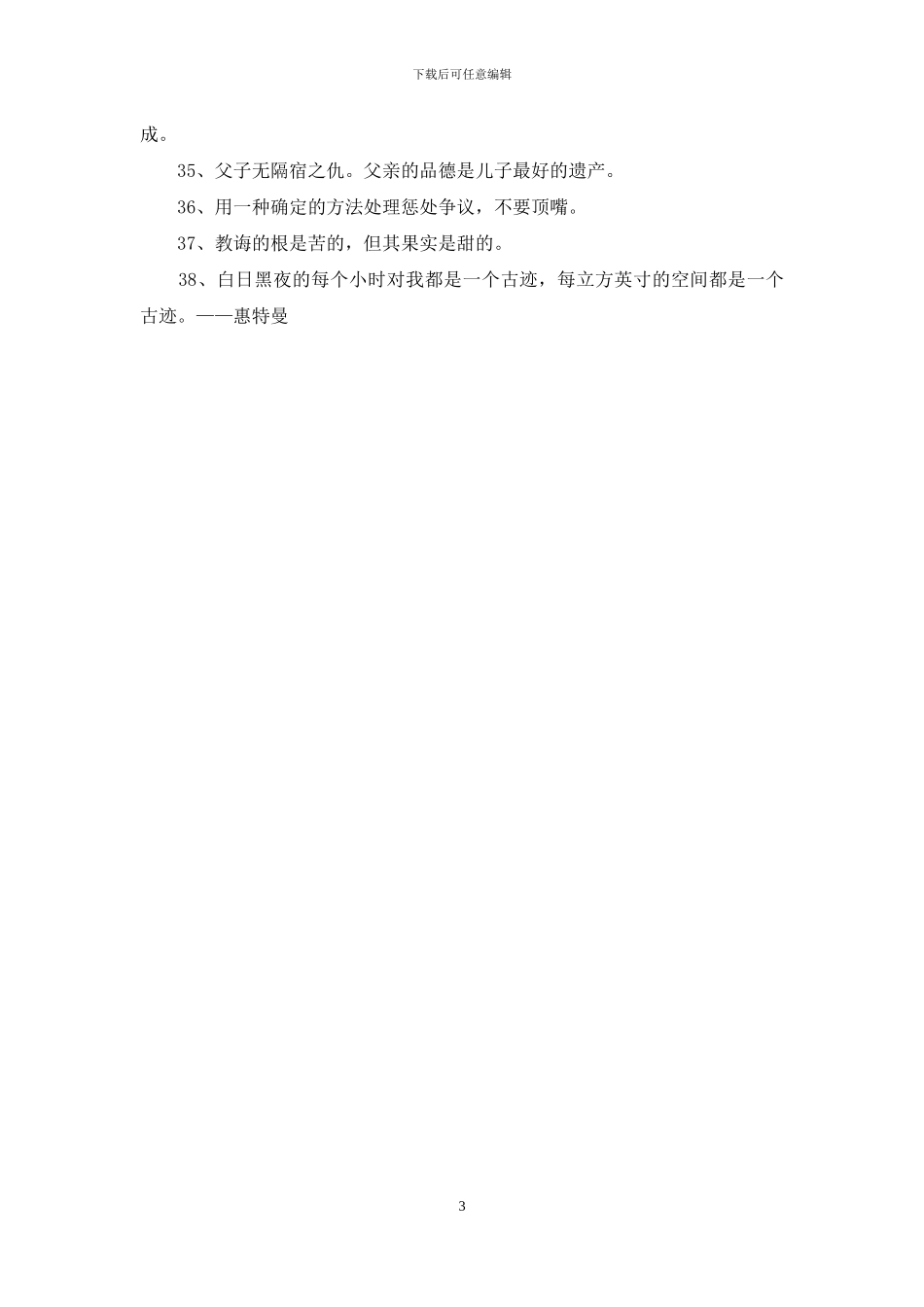 下载后可任意编辑

成。

35、父子无隔宿之仇。父亲的品德是儿子最好的遗产。

36、用一种确定的方法处理惩处争议，不要顶嘴。

37、教诲的根是苦的，但其果实是甜的。

38、白日黑夜的每个小时对我都是一个古迹，每立方英寸的空间都是一个古迹。——惠特曼

3